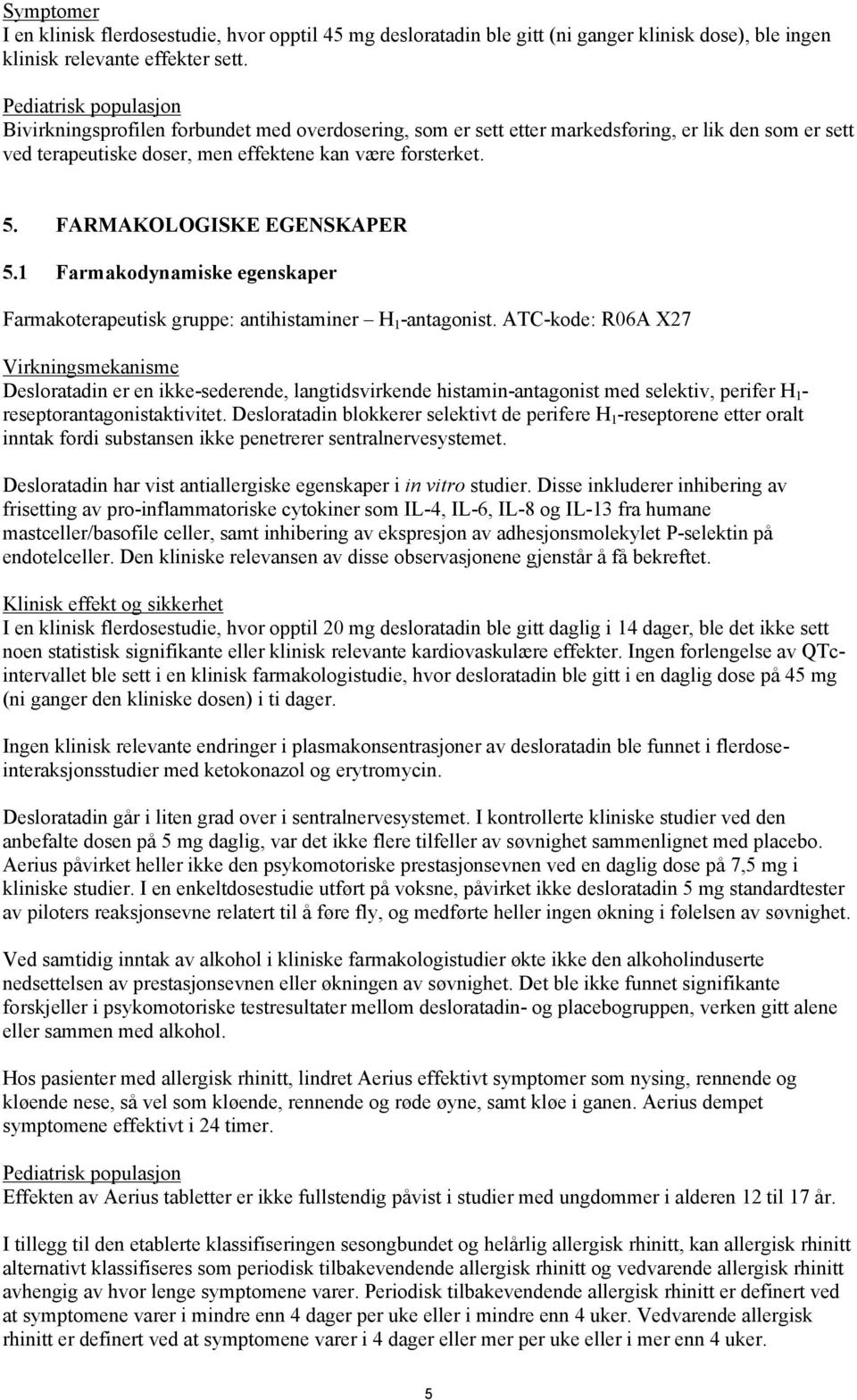 Symptomer
I en klinisk flerdosestudie, hvor opptil 45 mg desloratadin ble gitt (ni ganger klinisk dose), ble ingen klinisk relevante effekter sett.

Pediatrisk populasjon
Bivirkningsprofilen forbundet med overdosering, som er sett etter markedsføring, er lik den som er sett ved terapeutiske doser, men effektene kan være forsterket.

5. FARMAKOLOGISKE EGENSKAPER

5.1 Farmakodynamiske egenskaper

Farmakoterapeutisk gruppe: antihistaminer – $H_1$-antagonist. ATC-kode: R06A X27

Virkningsmekanisme
Desloratadin er en ikke-sederende, langtidsvirkende histamin-antagonist med selektiv, perifer $H_1$-reseptorantagonistaktivitet. Desloratadin blokkerer selektivt de perifere $H_1$-reseptorene etter oralt inntak fordi substansen ikke penetrerer sentralnervesystemet.

Desloratadin har vist antiallergiske egenskaper i in vitro studier. Disse inkluderer inhibering av frisetting av pro-inflammatoriske cytokiner som IL-4, IL-6, IL-8 og IL-13 fra humane mastceller/basofile celler, samt inhibering av ekspresjon av adhesjonsmolekylet P-selektin på endotelceller. Den kliniske relevansen av disse observasjonene gjenstår å få bekreftet.

Klinisk effekt og sikkerhet
I en klinisk flerdosestudie, hvor opptil 20 mg desloratadin ble gitt daglig i 14 dager, ble det ikke sett noen statistisk signifikante eller klinisk relevante kardiovaskulære effekter. Ingen forlengelse av QTc-intervallet ble sett i en klinisk farmakologistudie, hvor desloratadin ble gitt i en daglig dose på 45 mg (ni ganger den kliniske dosen) i ti dager.

Ingen klinisk relevante endringer i plasmakonsentrasjoner av desloratadin ble funnet i flerdose-interaksjonsstudier med ketokonazol og erytromycin.

Desloratadin går i liten grad over i sentralnervesystemet. I kontrollerte kliniske studier ved den anbefalte dosen på 5 mg daglig, var det ikke flere tilfeller av søvnighet sammenlignet med placebo. Aerius påvirket heller ikke den psykomotoriske prestasjonsevnen ved en daglig dose på 7,5 mg i kliniske studier. I en enkeltdosestudie utført på voksne, påvirket ikke desloratadin 5 mg standardtester av piloters reaksjonsevne relatert til å føre fly, og medførte heller ingen økning i følelsen av søvnighet.

Ved samtidig inntak av alkohol i kliniske farmakologistudier økte ikke den alkoholinduserte nedsettelsen av prestasjonsevnen eller økningen av søvnighet. Det ble ikke funnet signifikante forskjeller i psykomotoriske testresultater mellom desloratadin- og placebogruppen, verken gitt alene eller sammen med alkohol.

Hos pasienter med allergisk rhinitt, lindret Aerius effektivt symptomer som nysing, rennende og kløende nese, så vel som kløende, rennende og røde øyne, samt kløe i ganen. Aerius dempet symptomene effektivt i 24 timer.

Pediatrisk populasjon
Effekten av Aerius tabletter er ikke fullstendig påvist i studier med ungdommer i alderen 12 til 17 år.

I tillegg til den etablerte klassifiseringen sesongbundet og helårlig allergisk rhinitt, kan allergisk rhinitt alternativt klassifiseres som periodisk tilbakevendende allergisk rhinitt og vedvarende allergisk rhinitt avhengig av hvor lenge symptomene varer. Periodisk tilbakevendende allergisk rhinitt er definert ved at symptomene varer i mindre enn 4 dager per uke eller i mindre enn 4 uker. Vedvarende allergisk rhinitt er definert ved at symptomene varer i 4 dager eller mer per uke eller i mer enn 4 uker.

5